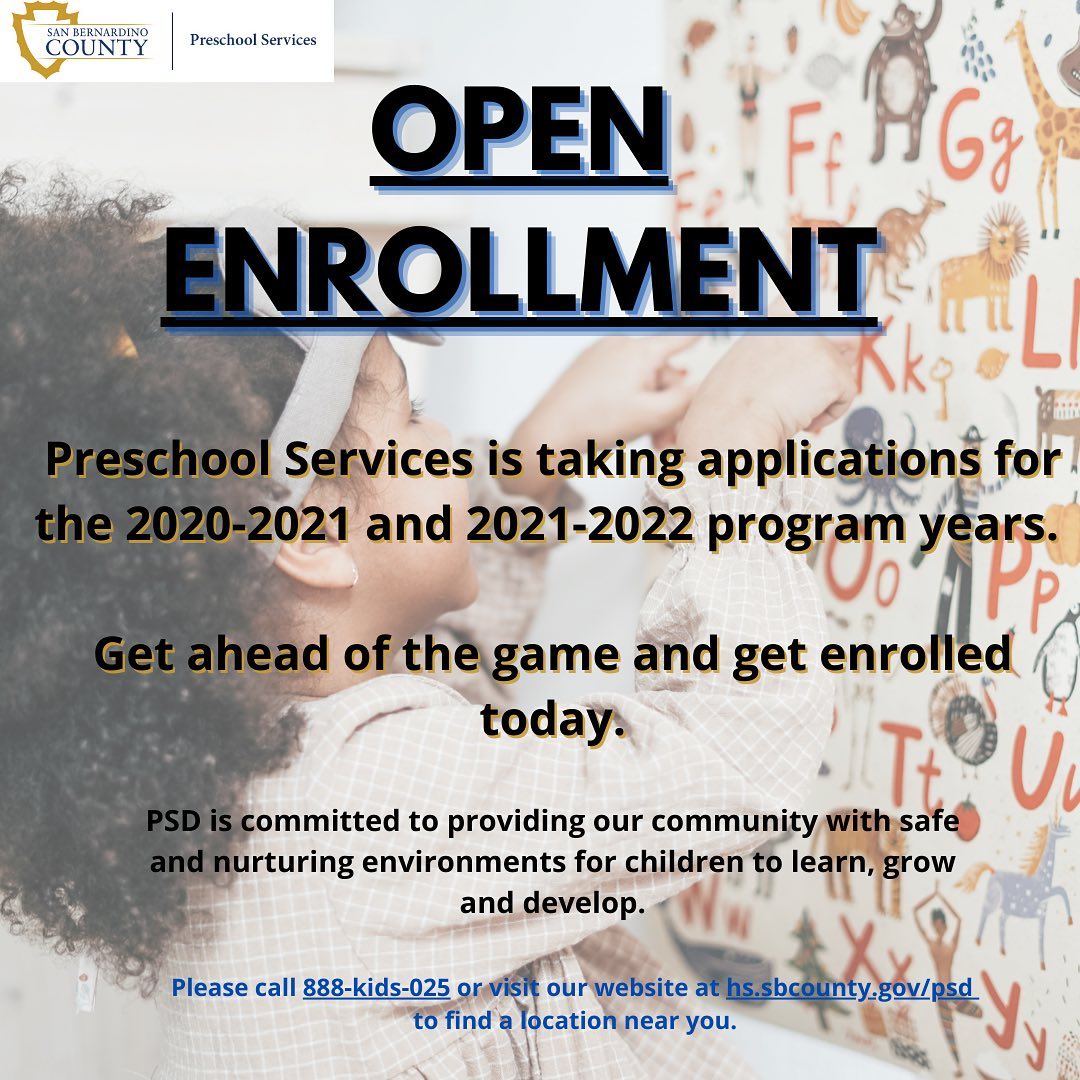 SAN BERNARDINO COUNTY
Preschool Services

OPEN ENROLLMENT

Preschool Services is taking applications for the 2020-2021 and 2021-2022 program years.

Get ahead of the game and get enrolled today.

PSD is committed to providing our community with safe and nurturing environments for children to learn, grow and develop.

Please call 888-kids-025 or visit our website at hs.sbcounty.gov/psd to find a location near you.

Ff Gg Kk Ll Oo Pp Tt Uu Ww Xx Yy